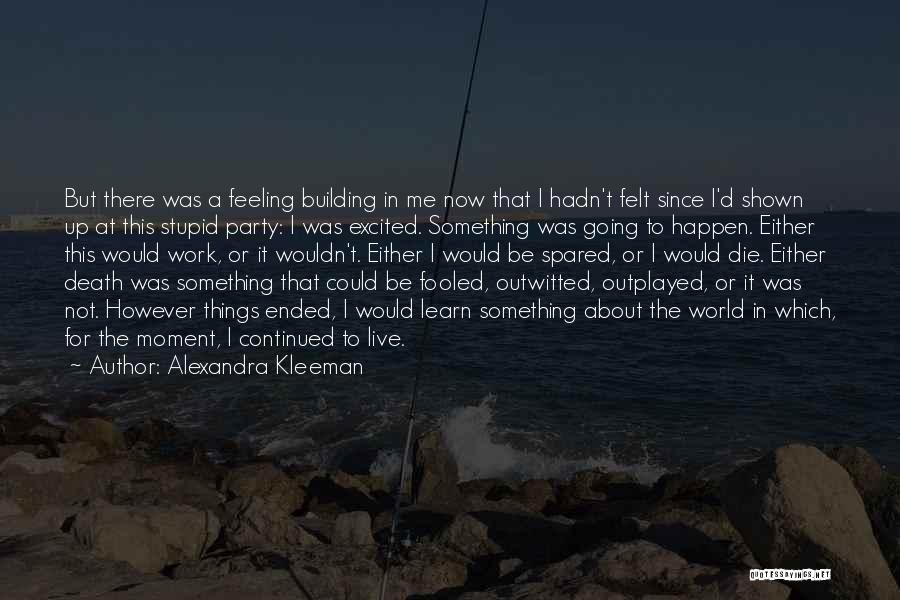 But there was a feeling building in me now that I hadn't felt since I'd shown up at this stupid party: I was excited. Something was going to happen. Either this would work, or it wouldn't. Either I would be spared, or I would die. Either death was something that could be fooled, outwitted, outplayed, or it was not. However things ended, I would learn something about the world in which, for the moment, I continued to live.
~ Author: Alexandra Kleeman

QUOTESSAYINGS.NET